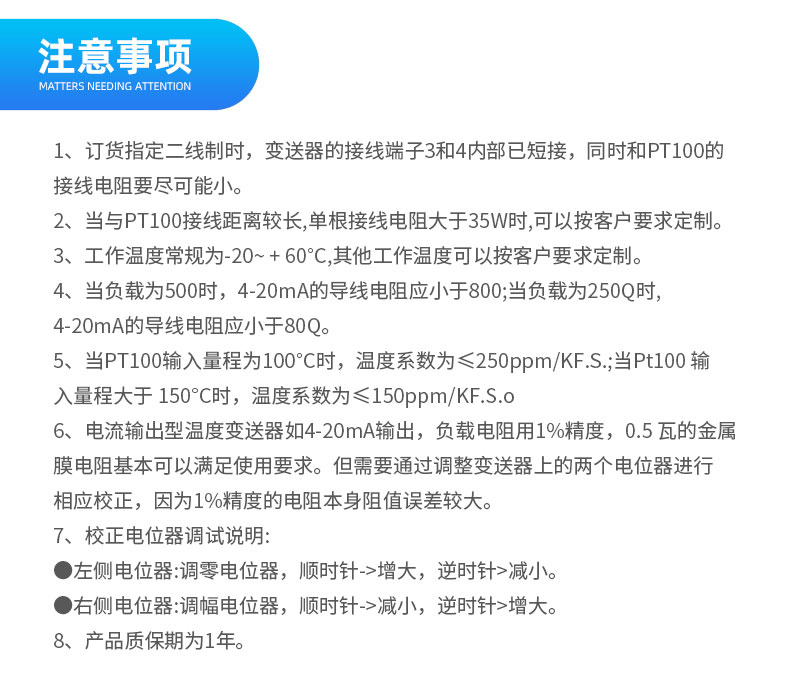 注意事项
MATTERS NEEDING ATTENTION

1、订货指定二线制时，变送器的接线端子3和4内部已短接，同时和PT100的接线电阻要尽可能小。

2、当与PT100接线距离较长,单根接线电阻大于35W时,可以按客户要求定制。

3、工作温度常规为-20~ + 60°C,其他工作温度可以按客户要求定制。

4、当负载为500时，4-20mA的导线电阻应小于800;当负载为250Q时，4-20mA的导线电阻应小于80Q。

5、当PT100输入量程为100°C时，温度系数为≤250ppm/KF.S.;当Pt100 输入量程大于 150°C时，温度系数为≤150ppm/KF.S.o

6、电流输出型温度变送器如4-20mA输出，负载电阻用1%精度，0.5 瓦的金属膜电阻基本可以满足使用要求。但需要通过调整变送器上的两个电位器进行相应校正，因为1%精度的电阻本身阻值误差较大。

7、校正电位器调试说明:

• 左侧电位器:调零电位器，顺时针->增大，逆时针>减小。

• 右侧电位器:调幅电位器，顺时针->减小，逆时针>增大。

8、产品质保期为1年。